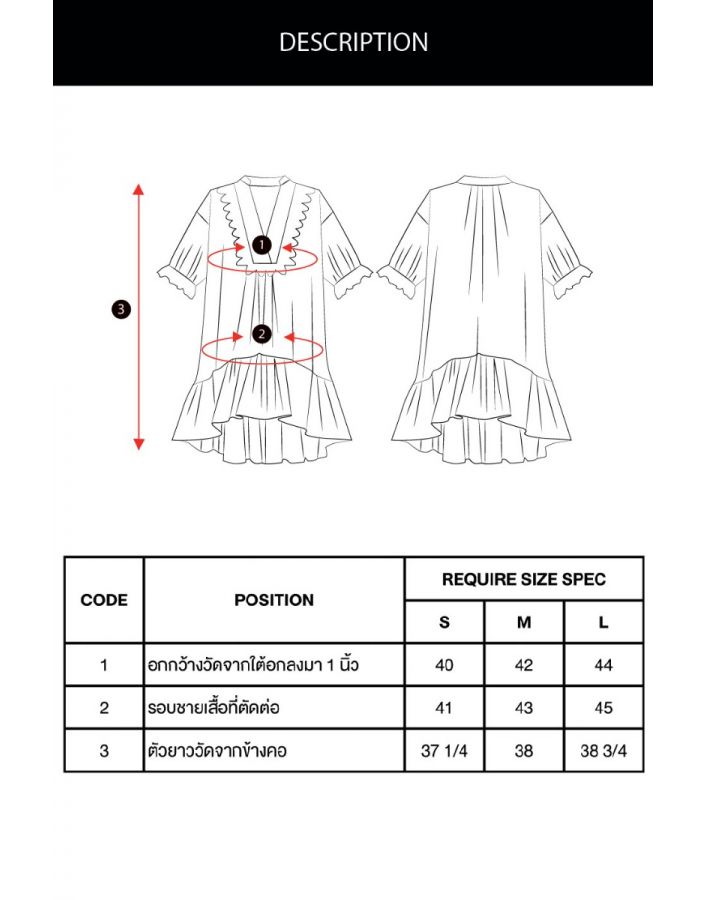 DESCRIPTION

1

2

3

| CODE | POSITION | REQUIRE SIZE SPEC | | |
|---|---|---|---|---|
| | | S | M | L |
| 1 | อกกว้างวัดจากใต้อกลงมา 1 นิ้ว | 40 | 42 | 44 |
| 2 | รอบชายเสื้อที่ตัดต่อ | 41 | 43 | 45 |
| 3 | ตัวยาววัดจากข้างคอ | 37 1/4 | 38 | 38 3/4 |